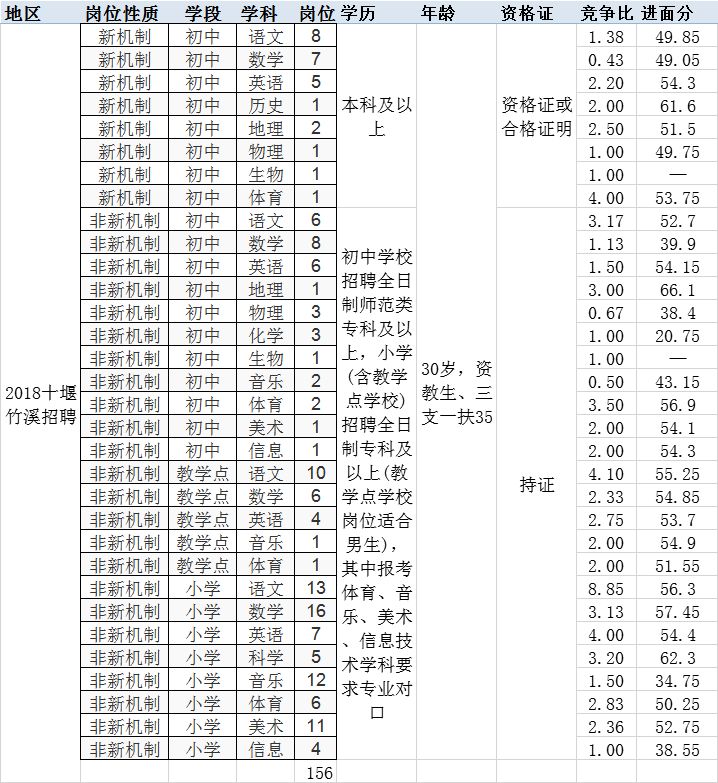 | 地区 | 岗位性质 | 学段 | 学科 | 岗位 | 学历 | 年龄 | 资格证 | 竞争比 | 进面分 |
|---|---|---|---|---|---|---|---|---|---|
| 2018十堰竹溪招聘 | 新机制 | 初中 | 语文 | 8 | 本科及以上 | 30岁，资教生、三支一扶35 | 资格证或合格证明 | 1.38 | 49.85 |
| | 新机制 | 初中 | 数学 | 7 | | | | 0.43 | 49.05 |
| | 新机制 | 初中 | 英语 | 5 | | | | 2.20 | 54.3 |
| | 新机制 | 初中 | 历史 | 1 | | | | 2.00 | 61.6 |
| | 新机制 | 初中 | 地理 | 2 | | | | 2.50 | 51.5 |
| | 新机制 | 初中 | 物理 | 1 | | | | 1.00 | 49.75 |
| | 新机制 | 初中 | 生物 | 1 | | | | 1.00 | — |
| | 新机制 | 初中 | 体育 | 1 | | | | 4.00 | 53.75 |
| | 非新机制 | 初中 | 语文 | 6 | 初中学校招聘全日制师范类专科及以上，小学(含教学点学校)招聘全日制专科及以上(教学点学校岗位适合男生)，其中报考体育、音乐、美术、信息技术学科要求专业对口 | | 持证 | 3.17 | 52.7 |
| | 非新机制 | 初中 | 数学 | 8 | | | | 1.13 | 39.9 |
| | 非新机制 | 初中 | 英语 | 6 | | | | 1.50 | 54.15 |
| | 非新机制 | 初中 | 地理 | 1 | | | | 3.00 | 66.1 |
| | 非新机制 | 初中 | 物理 | 3 | | | | 0.67 | 38.4 |
| | 非新机制 | 初中 | 化学 | 3 | | | | 1.00 | 20.75 |
| | 非新机制 | 初中 | 生物 | 1 | | | | 1.00 | — |
| | 非新机制 | 初中 | 音乐 | 2 | | | | 0.50 | 43.15 |
| | 非新机制 | 初中 | 体育 | 2 | | | | 3.50 | 56.9 |
| | 非新机制 | 初中 | 美术 | 1 | | | | 2.00 | 54.1 |
| | 非新机制 | 初中 | 信息 | 1 | | | | 2.00 | 54.3 |
| | 非新机制 | 教学点 | 语文 | 10 | | | | 4.10 | 55.25 |
| | 非新机制 | 教学点 | 数学 | 6 | | | | 2.33 | 54.85 |
| | 非新机制 | 教学点 | 英语 | 4 | | | | 2.75 | 53.7 |
| | 非新机制 | 教学点 | 音乐 | 1 | | | | 2.00 | 54.9 |
| | 非新机制 | 教学点 | 体育 | 1 | | | | 2.00 | 51.55 |
| | 非新机制 | 小学 | 语文 | 13 | | | | 8.85 | 56.3 |
| | 非新机制 | 小学 | 数学 | 16 | | | | 3.13 | 57.45 |
| | 非新机制 | 小学 | 英语 | 7 | | | | 4.00 | 54.4 |
| | 非新机制 | 小学 | 科学 | 5 | | | | 3.20 | 62.3 |
| | 非新机制 | 小学 | 音乐 | 12 | | | | 1.50 | 34.75 |
| | 非新机制 | 小学 | 体育 | 6 | | | | 2.83 | 50.25 |
| | 非新机制 | 小学 | 美术 | 11 | | | | 2.36 | 52.75 |
| | 非新机制 | 小学 | 信息 | 4 | | | | 1.00 | 38.55 |
| | | | | 156 | | | | | |